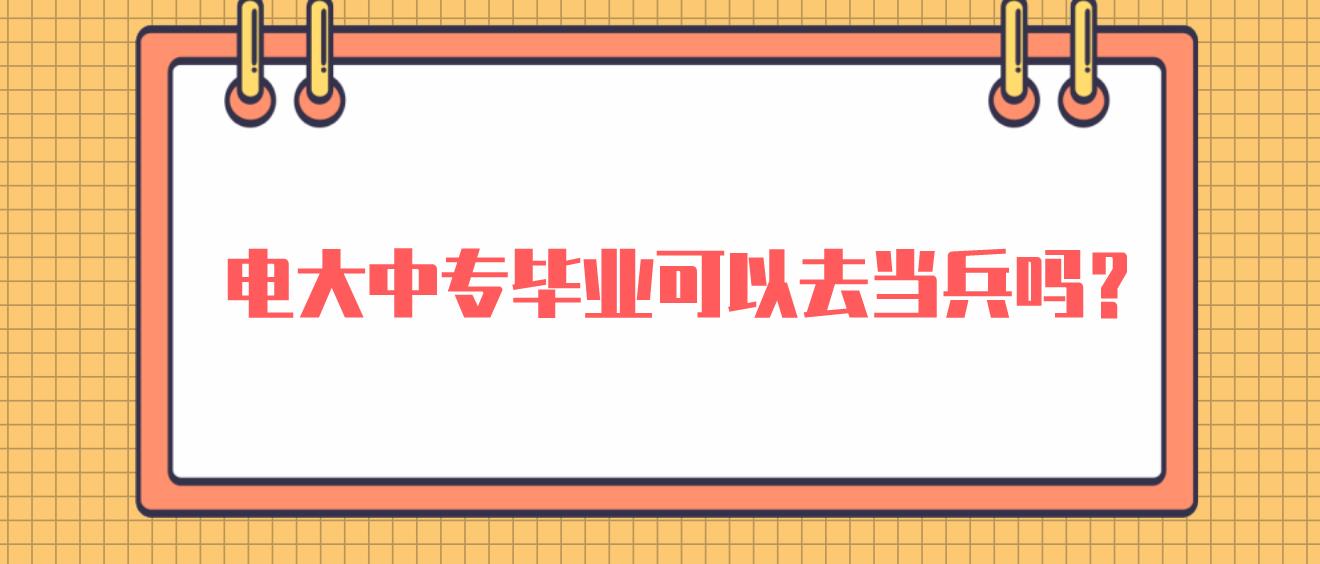 电大中专毕业可以去当兵吗？